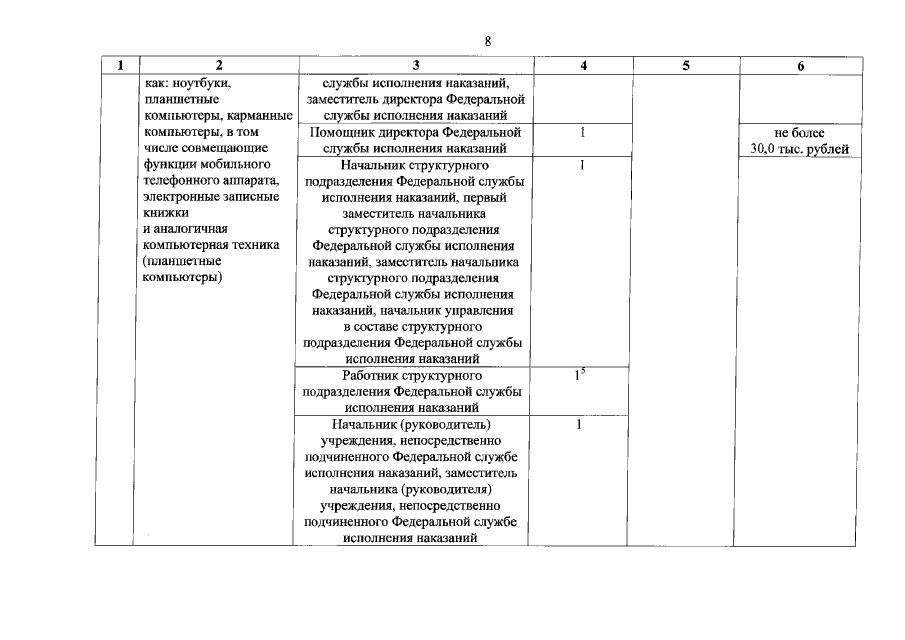 8

| 1 | 2 | 3 | 4 | 5 | 6 |
|---|---|---|---|---|---|
| | как: ноутбуки, планшетные компьютеры, карманные компьютеры, в том числе совмещающие функции мобильного телефонного аппарата, электронные записные книжки и аналогичная компьютерная техника (планшетные компьютеры) | службы исполнения наказаний, заместитель директора Федеральной службы исполнения наказаний | | | |
| | | Помощник директора Федеральной службы исполнения наказаний | 1 | | не более 30,0 тыс. рублей |
| | | Начальник структурного подразделения Федеральной службы исполнения наказаний, первый заместитель начальника структурного подразделения Федеральной службы исполнения наказаний, заместитель начальника структурного подразделения Федеральной службы исполнения наказаний, начальник управления в составе структурного подразделения Федеральной службы исполнения наказаний | 1 | | |
| | | Работник структурного подразделения Федеральной службы исполнения наказаний | $1^5$ | | |
| | | Начальник (руководитель) учреждения, непосредственно подчиненного Федеральной службе исполнения наказаний, заместитель начальника (руководителя) учреждения, непосредственно подчиненного Федеральной службе исполнения наказаний | 1 | | |